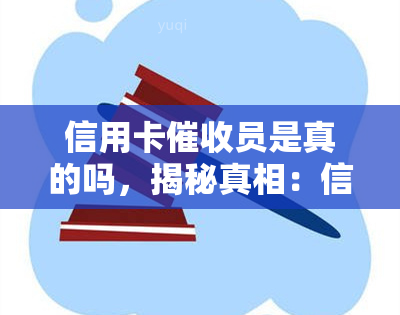 yuqi

信用卡催收员是真的吗，揭秘真相：信